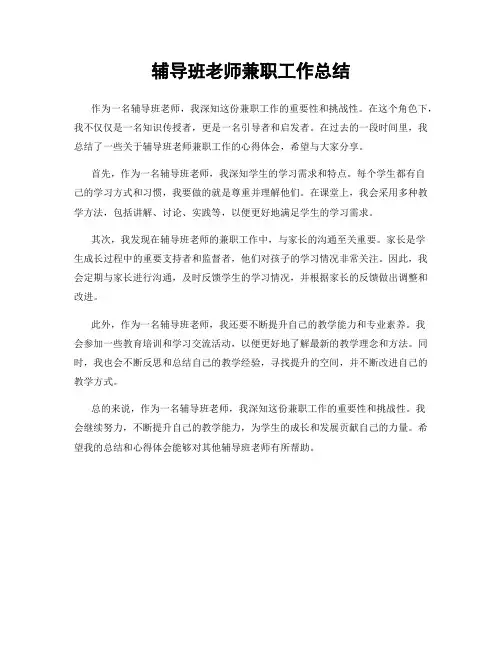 辅导班老师兼职工作总结

作为一名辅导班老师，我深知这份兼职工作的重要性和挑战性。在这个角色下，我不仅仅是一名知识传授者，更是一名引导者和启发者。在过去的一段时间里，我总结了一些关于辅导班老师兼职工作的心得体会，希望与大家分享。

首先，作为一名辅导班老师，我深知学生的学习需求和特点。每个学生都有自己的学习方式和习惯，我要做的就是尊重并理解他们。在课堂上，我会采用多种教学方法，包括讲解、讨论、实践等，以便更好地满足学生的学习需求。

其次，我发现在辅导班老师的兼职工作中，与家长的沟通至关重要。家长是学生成长过程中的重要支持者和监督者，他们对孩子的学习情况非常关注。因此，我会定期与家长进行沟通，及时反馈学生的学习情况，并根据家长的反馈做出调整和改进。

此外，作为一名辅导班老师，我还要不断提升自己的教学能力和专业素养。我会参加一些教育培训和学习交流活动，以便更好地了解最新的教学理念和方法。同时，我也会不断反思和总结自己的教学经验，寻找提升的空间，并不断改进自己的教学方式。

总的来说，作为一名辅导班老师，我深知这份兼职工作的重要性和挑战性。我会继续努力，不断提升自己的教学能力，为学生的成长和发展贡献自己的力量。希望我的总结和心得体会能够对其他辅导班老师有所帮助。